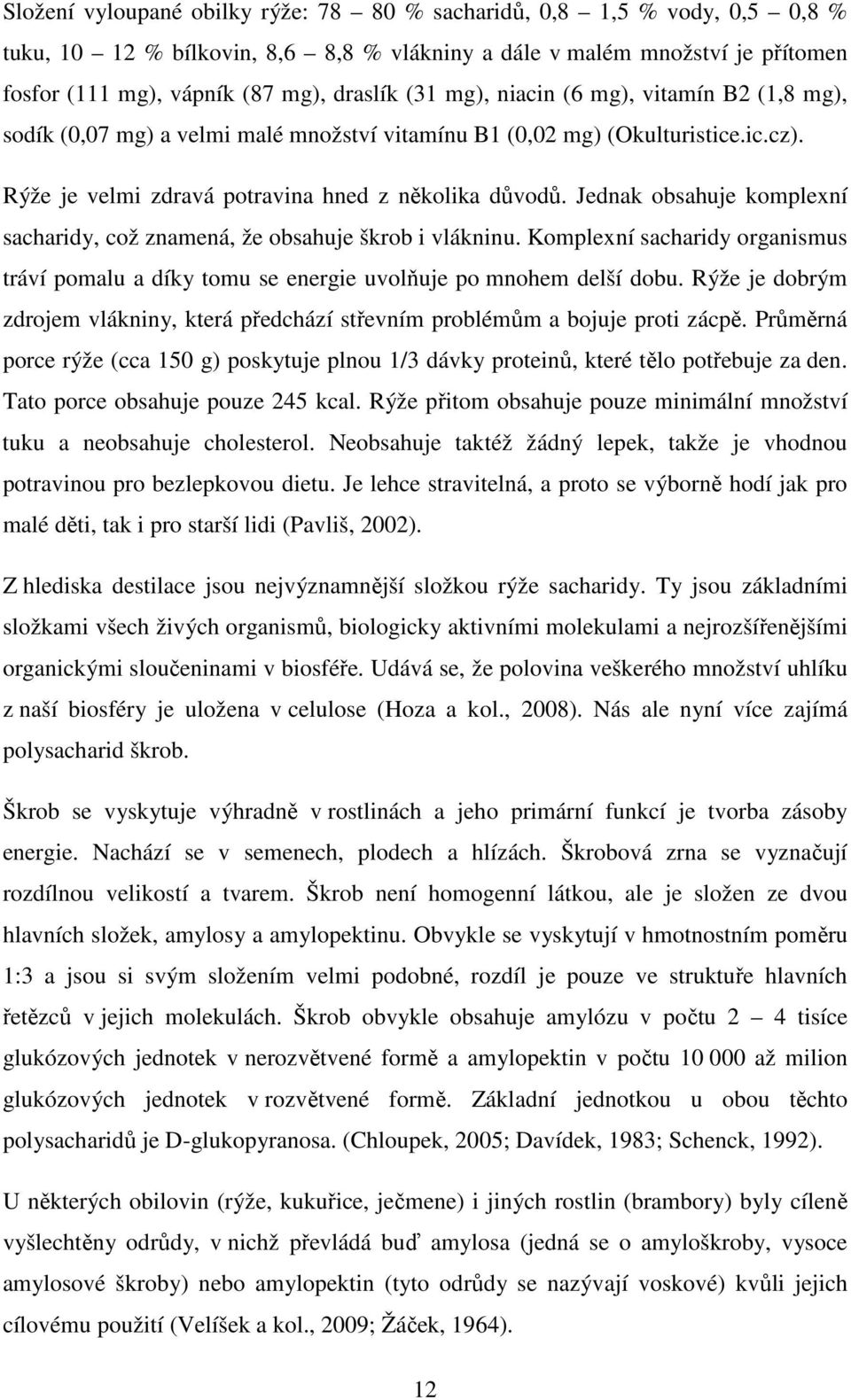 Složení vyloupané obilky rýže: 78 – 80 % sacharidů, 0,8 – 1,5 % vody, 0,5 – 0,8 % tuku, 10 – 12 % bílkovin, 8,6 – 8,8 % vlákniny a dále v malém množství je přítomen fosfor (111 mg), vápník (87 mg), draslík (31 mg), niacin (6 mg), vitamín B2 (1,8 mg), sodík (0,07 mg) a velmi malé množství vitamínu B1 (0,02 mg) (Okulturistice.ic.cz).

Rýže je velmi zdravá potravina hned z několika důvodů. Jednak obsahuje komplexní sacharidy, což znamená, že obsahuje škrob i vlákninu. Komplexní sacharidy organismus tráví pomalu a díky tomu se energie uvolňuje po mnohem delší dobu. Rýže je dobrým zdrojem vlákniny, která předchází střevním problémům a bojuje proti zácpě. Průměrná porce rýže (cca 150 g) poskytuje plnou 1/3 dávky proteinů, které tělo potřebuje za den. Tato porce obsahuje pouze 245 kcal. Rýže přitom obsahuje pouze minimální množství tuku a neobsahuje cholesterol. Neobsahuje taktéž žádný lepek, takže je vhodnou potravinou pro bezlepkovou dietu. Je lehce stravitelná, a proto se výborně hodí jak pro malé děti, tak i pro starší lidi (Pavliš, 2002).

Z hlediska destilace jsou nejvýznamnější složkou rýže sacharidy. Ty jsou základními složkami všech živých organismů, biologicky aktivními molekulami a nejrozšířenějšími organickými sloučeninami v biosféře. Udává se, že polovina veškerého množství uhlíku z naší biosféry je uložena v celulose (Hoza a kol., 2008). Nás ale nyní více zajímá polysacharid škrob.

Škrob se vyskytuje výhradně v rostlinách a jeho primární funkcí je tvorba zásoby energie. Nachází se v semenech, plodech a hlízách. Škrobová zrna se vyznačují rozdílnou velikostí a tvarem. Škrob není homogenní látkou, ale je složen ze dvou hlavních složek, amylosy a amylopektinu. Obvykle se vyskytují v hmotnostním poměru 1:3 a jsou si svým složením velmi podobné, rozdíl je pouze ve struktuře hlavních řetězců v jejich molekulách. Škrob obvykle obsahuje amylózu v počtu 2 – 4 tisíce glukózových jednotek v nerozvětvené formě a amylopektin v počtu 10 000 až milion glukózových jednotek v rozvětvené formě. Základní jednotkou u obou těchto polysacharidů je D-glukopyranosa. (Chloupek, 2005; Davídek, 1983; Schenck, 1992).

U některých obilovin (rýže, kukuřice, ječmene) i jiných rostlin (brambory) byly cíleně vyšlechtěny odrůdy, v nichž převládá buď amylosa (jedná se o amyloškroby, vysoce amylosové škroby) nebo amylopektin (tyto odrůdy se nazývají voskové) kvůli jejich cílovému použití (Velíšek a kol., 2009; Žáček, 1964).

12